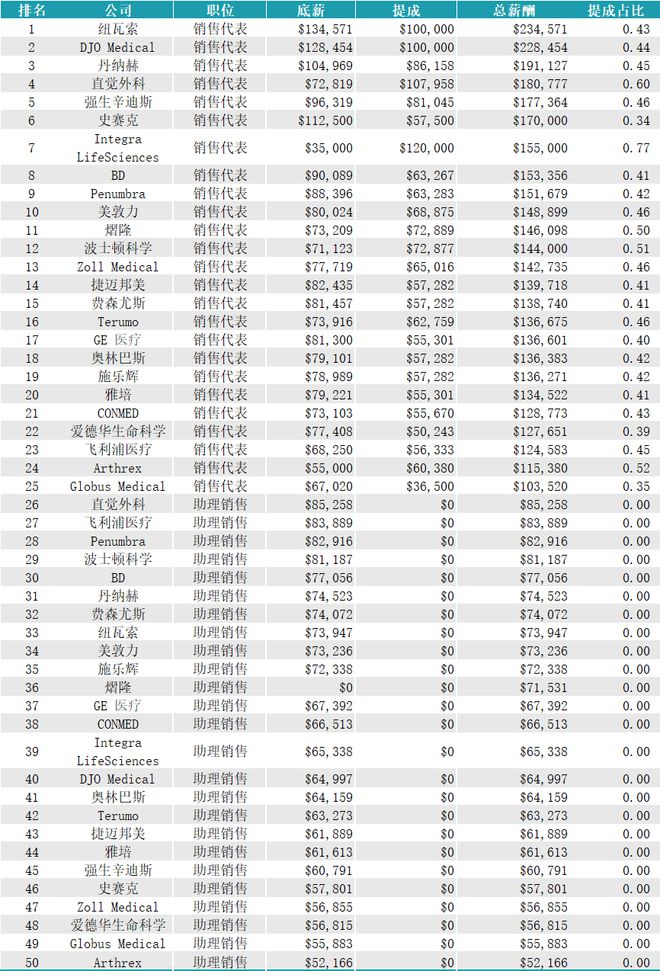 | 排名 | 公司 | 职位 | 底薪 | 提成 | 总薪酬 | 提成占比 |
|---|---|---|---|---|---|---|
| 1 | 纽瓦索 | 销售代表 | \$134,571 | \$100,000 | \$234,571 | 0.43 |
| 2 | DJO Medical | 销售代表 | \$128,454 | \$100,000 | \$228,454 | 0.44 |
| 3 | 丹纳赫 | 销售代表 | \$104,969 | \$86,158 | \$191,127 | 0.45 |
| 4 | 直觉外科 | 销售代表 | \$72,819 | \$107,958 | \$180,777 | 0.60 |
| 5 | 强生辛迪斯 | 销售代表 | \$96,319 | \$81,045 | \$177,364 | 0.46 |
| 6 | 史赛克 | 销售代表 | \$112,500 | \$57,500 | \$170,000 | 0.34 |
| 7 | Integra LifeSciences | 销售代表 | \$35,000 | \$120,000 | \$155,000 | 0.77 |
| 8 | BD | 销售代表 | \$90,089 | \$63,267 | \$153,356 | 0.41 |
| 9 | Penumbra | 销售代表 | \$88,396 | \$63,283 | \$151,679 | 0.42 |
| 10 | 美敦力 | 销售代表 | \$80,024 | \$68,875 | \$148,899 | 0.46 |
| 11 | 熠隆 | 销售代表 | \$73,209 | \$72,889 | \$146,098 | 0.50 |
| 12 | 波士顿科学 | 销售代表 | \$71,123 | \$72,877 | \$144,000 | 0.51 |
| 13 | Zoll Medical | 销售代表 | \$77,719 | \$65,016 | \$142,735 | 0.46 |
| 14 | 捷迈邦美 | 销售代表 | \$82,435 | \$57,282 | \$139,718 | 0.41 |
| 15 | 费森尤斯 | 销售代表 | \$81,457 | \$57,282 | \$138,740 | 0.41 |
| 16 | Terumo | 销售代表 | \$73,916 | \$62,759 | \$136,675 | 0.46 |
| 17 | GE 医疗 | 销售代表 | \$81,300 | \$55,301 | \$136,601 | 0.40 |
| 18 | 奥林巴斯 | 销售代表 | \$79,101 | \$57,282 | \$136,383 | 0.42 |
| 19 | 施乐辉 | 销售代表 | \$78,989 | \$57,282 | \$136,271 | 0.42 |
| 20 | 雅培 | 销售代表 | \$79,221 | \$55,301 | \$134,522 | 0.41 |
| 21 | CONMED | 销售代表 | \$73,103 | \$55,670 | \$128,773 | 0.43 |
| 22 | 爱德华生命科学 | 销售代表 | \$77,408 | \$50,243 | \$127,651 | 0.39 |
| 23 | 飞利浦医疗 | 销售代表 | \$68,250 | \$56,333 | \$124,583 | 0.45 |
| 24 | Arthrex | 销售代表 | \$55,000 | \$60,380 | \$115,380 | 0.52 |
| 25 | Globus Medical | 销售代表 | \$67,020 | \$36,500 | \$103,520 | 0.35 |
| 26 | 直觉外科 | 助理销售 | \$85,258 | \$0 | \$85,258 | 0.00 |
| 27 | 飞利浦医疗 | 助理销售 | \$83,889 | \$0 | \$83,889 | 0.00 |
| 28 | Penumbra | 助理销售 | \$82,916 | \$0 | \$82,916 | 0.00 |
| 29 | 波士顿科学 | 助理销售 | \$81,187 | \$0 | \$81,187 | 0.00 |
| 30 | BD | 助理销售 | \$77,056 | \$0 | \$77,056 | 0.00 |
| 31 | 丹纳赫 | 助理销售 | \$74,523 | \$0 | \$74,523 | 0.00 |
| 32 | 费森尤斯 | 助理销售 | \$74,072 | \$0 | \$74,072 | 0.00 |
| 33 | 纽瓦索 | 助理销售 | \$73,947 | \$0 | \$73,947 | 0.00 |
| 34 | 美敦力 | 助理销售 | \$73,236 | \$0 | \$73,236 | 0.00 |
| 35 | 施乐辉 | 助理销售 | \$72,338 | \$0 | \$72,338 | 0.00 |
| 36 | 熠隆 | 助理销售 | \$0 | \$0 | \$71,531 | 0.00 |
| 37 | GE 医疗 | 助理销售 | \$67,392 | \$0 | \$67,392 | 0.00 |
| 38 | CONMED | 助理销售 | \$66,513 | \$0 | \$66,513 | 0.00 |
| 39 | Integra LifeSciences | 助理销售 | \$65,338 | \$0 | \$65,338 | 0.00 |
| 40 | DJO Medical | 助理销售 | \$64,997 | \$0 | \$64,997 | 0.00 |
| 41 | 奥林巴斯 | 助理销售 | \$64,159 | \$0 | \$64,159 | 0.00 |
| 42 | Terumo | 助理销售 | \$63,273 | \$0 | \$63,273 | 0.00 |
| 43 | 捷迈邦美 | 助理销售 | \$61,889 | \$0 | \$61,889 | 0.00 |
| 44 | 雅培 | 助理销售 | \$61,613 | \$0 | \$61,613 | 0.00 |
| 45 | 强生辛迪斯 | 助理销售 | \$60,791 | \$0 | \$60,791 | 0.00 |
| 46 | 史赛克 | 助理销售 | \$57,801 | \$0 | \$57,801 | 0.00 |
| 47 | Zoll Medical | 助理销售 | \$56,855 | \$0 | \$56,855 | 0.00 |
| 48 | 爱德华生命科学 | 助理销售 | \$56,815 | \$0 | \$56,815 | 0.00 |
| 49 | Globus Medical | 助理销售 | \$55,883 | \$0 | \$55,883 | 0.00 |
| 50 | Arthrex | 助理销售 | \$52,166 | \$0 | \$52,166 | 0.00 |